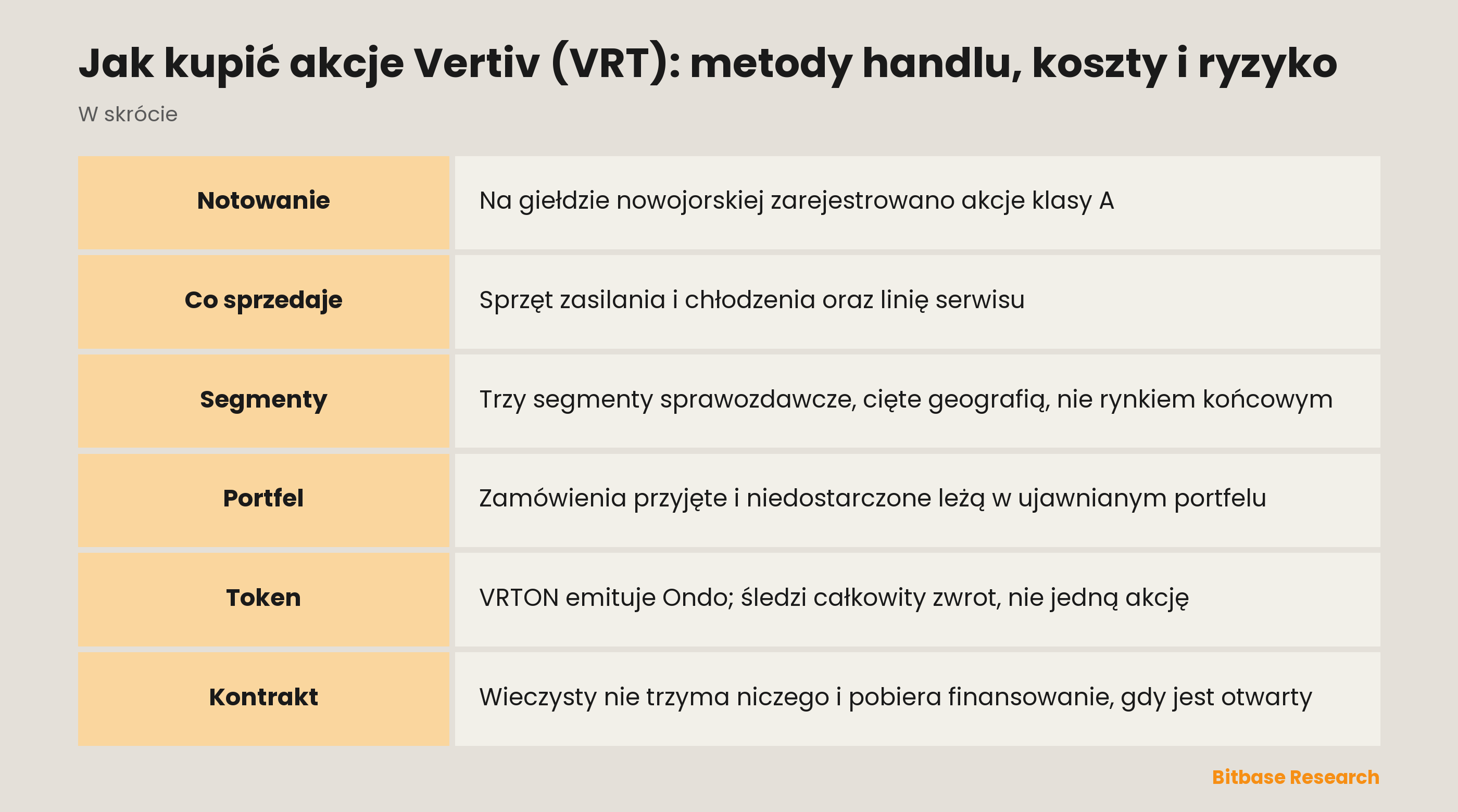 Jak kupić akcje Vertiv (VRT): metody handlu, koszty i ryzyko

W skrócie

| Notowanie | Na giełdzie nowojorskiej zarejestrowano akcje klasy A |
|---|---|
| Co sprzedaje | Sprzęt zasilania i chłodzenia oraz linię serwisu |
| Segmenty | Trzy segmenty sprawozdawcze, cięte geografią, nie rynkiem końcowym |
| Portfel | Zamówienia przyjęte i niedostarczone leżą w ujawnianym portfelu |
| Token | VRTON emituje Ondo; śledzi całkowity zwrot, nie jedną akcję |
| Kontrakt | Wieczysty nie trzyma niczego i pobiera finansowanie, gdy jest otwarty |

Bitbase Research